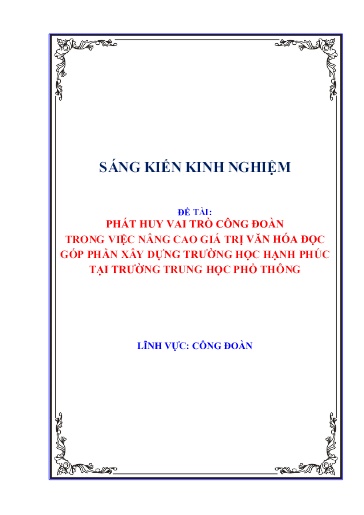 SÁNG KIẾN KINH NGHIỆM

ĐỀ TÀI:
PHÁT HUY VAI TRÒ CÔNG ĐOÀN
TRONG VIỆC NÂNG CAO GIÁ TRỊ VĂN HÓA ĐỌC
GÓP PHẦN XÂY DỰNG TRƯỜNG HỌC HẠNH PHÚC
TẠI TRƯỜNG TRUNG HỌC PHỔ THÔNG

LĨNH VỰC: CÔNG ĐOÀN